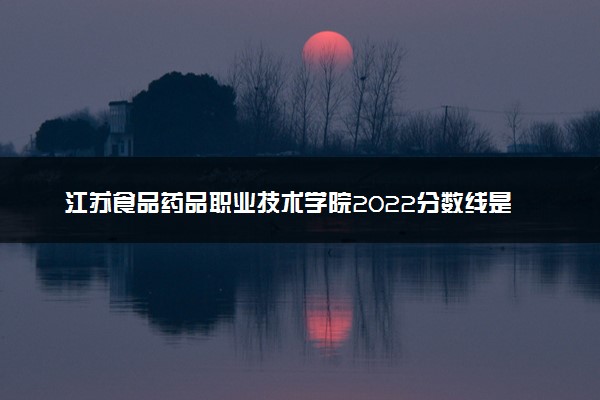 江苏食品药品职业技术学院2022分数线是